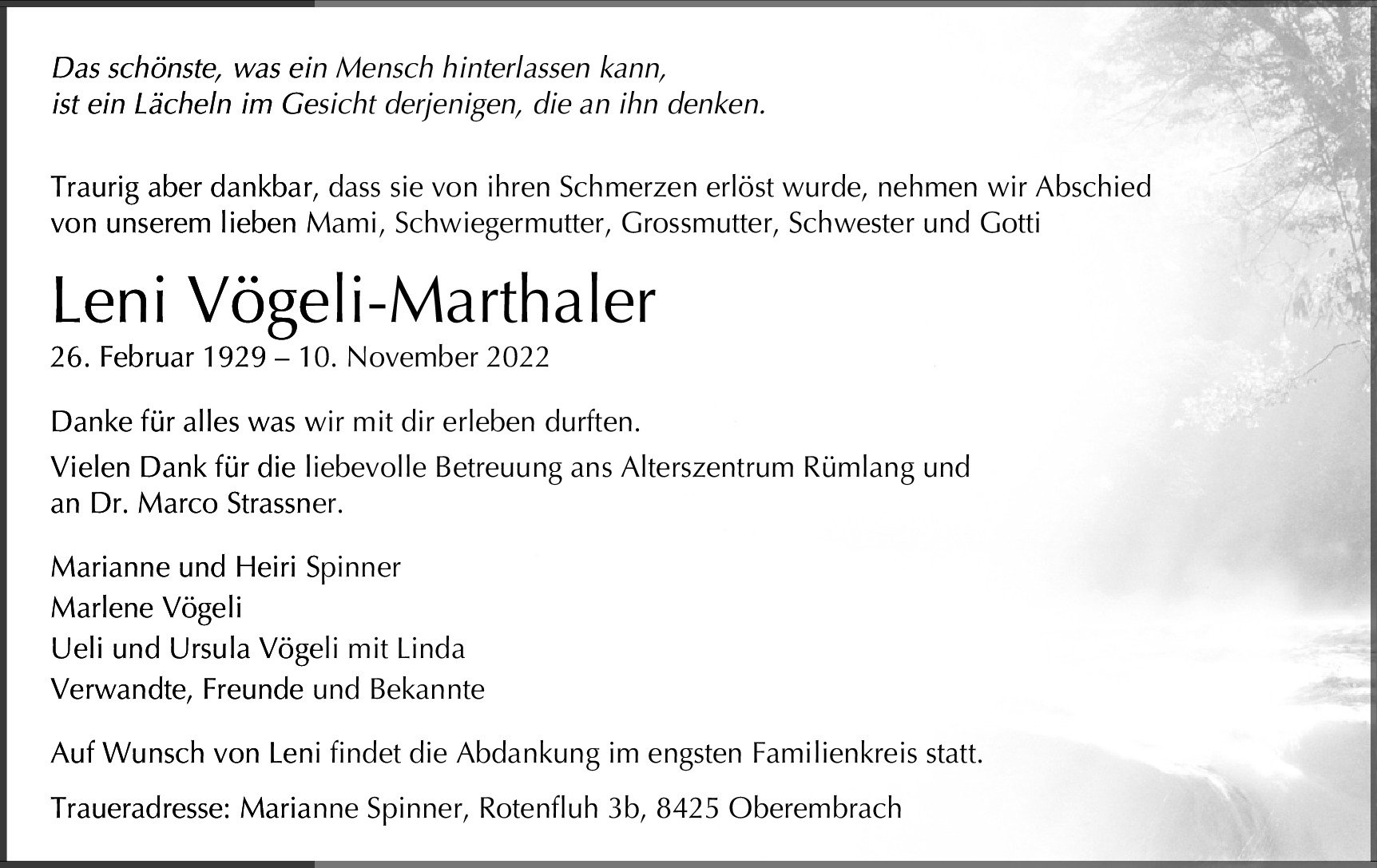 Das schönste, was ein Mensch hinterlassen kann,
ist ein Lächeln im Gesicht derjenigen, die an ihn denken.

Traurig aber dankbar, dass sie von ihren Schmerzen erlöst wurde, nehmen wir Abschied von unserem lieben Mami, Schwiegermutter, Grossmutter, Schwester und Gotti

Leni Vögeli-Marthaler
26. Februar 1929 – 10. November 2022

Danke für alles was wir mit dir erleben durften.

Vielen Dank für die liebevolle Betreuung ans Alterszentrum Rümlang und an Dr. Marco Strassner.

Marianne und Heiri Spinner
Marlene Vögeli
Ueli und Ursula Vögeli mit Linda
Verwandte, Freunde und Bekannte

Auf Wunsch von Leni findet die Abdankung im engsten Familienkreis statt.

Traueradresse: Marianne Spinner, Rotenfluh 3b, 8425 Oberembrach